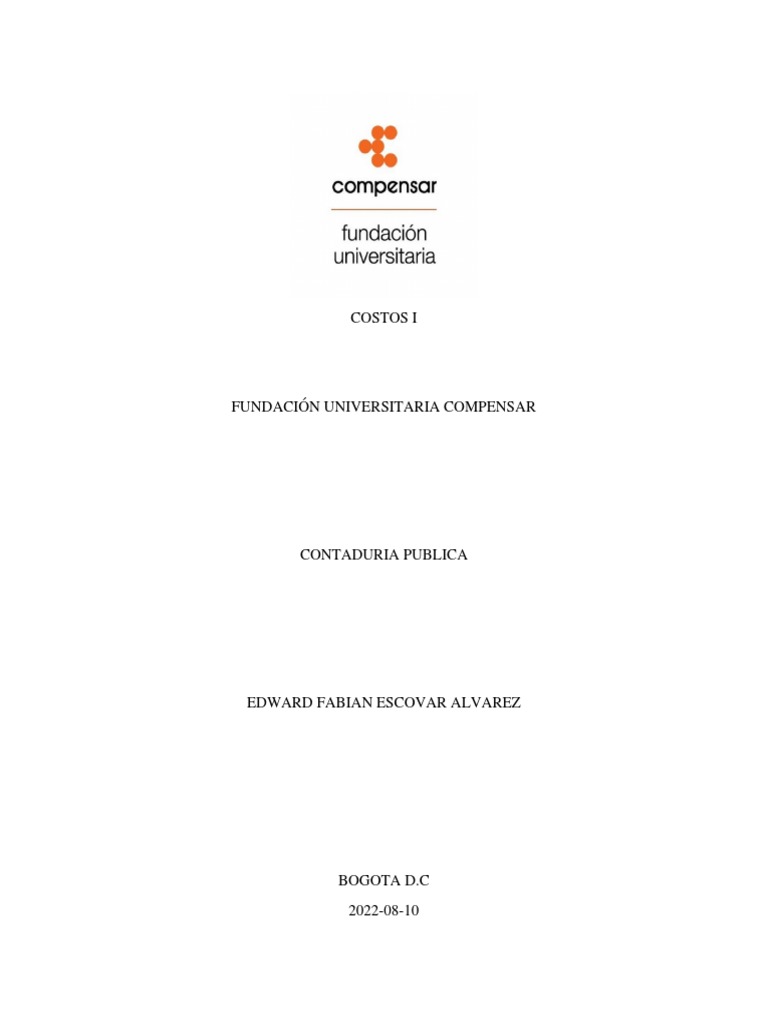 compensar
fundación universitaria

COSTOS I

FUNDACIÓN UNIVERSITARIA COMPENSAR

CONTADURIA PUBLICA

EDWARD FABIAN ESCOVAR ALVAREZ

BOGOTA D.C

2022-08-10